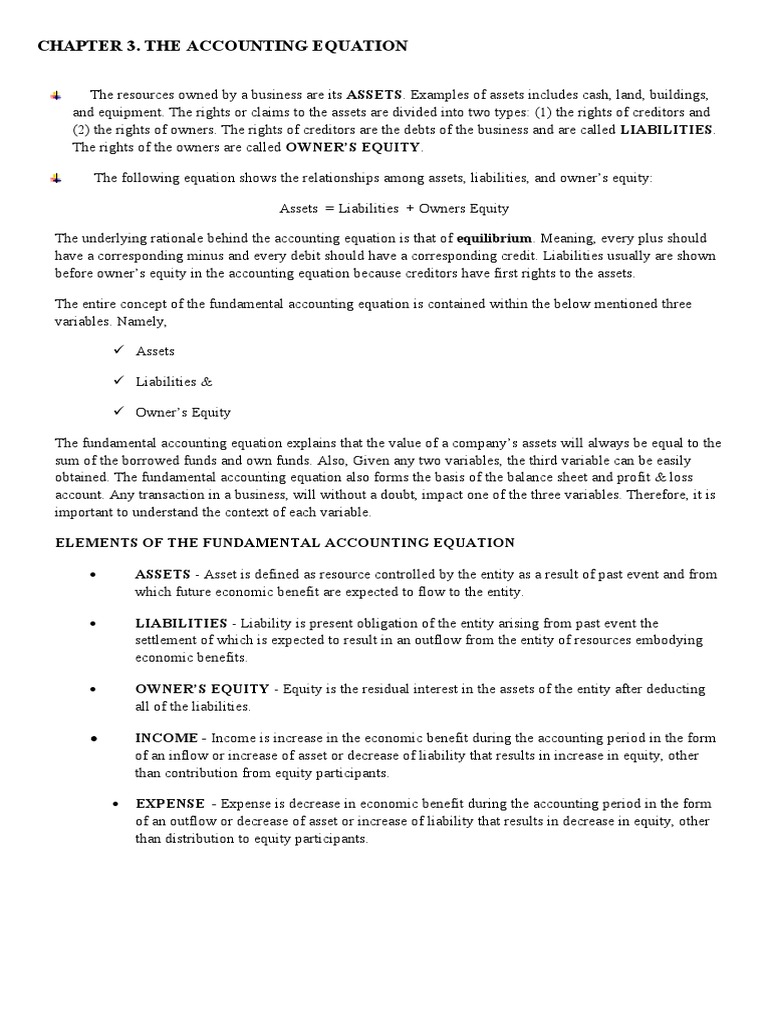 CHAPTER 3. THE ACCOUNTING EQUATION

The resources owned by a business are its ASSETS. Examples of assets includes cash, land, buildings, and equipment. The rights or claims to the assets are divided into two types: (1) the rights of creditors and (2) the rights of owners. The rights of creditors are the debts of the business and are called LIABILITIES. The rights of the owners are called OWNER'S EQUITY.

The following equation shows the relationships among assets, liabilities, and owner's equity:

Assets = Liabilities + Owners Equity

The underlying rationale behind the accounting equation is that of equilibrium. Meaning, every plus should have a corresponding minus and every debit should have a corresponding credit. Liabilities usually are shown before owner's equity in the accounting equation because creditors have first rights to the assets.

The entire concept of the fundamental accounting equation is contained within the below mentioned three variables. Namely,

✓ Assets

✓ Liabilities &

✓ Owner's Equity

The fundamental accounting equation explains that the value of a company's assets will always be equal to the sum of the borrowed funds and own funds. Also, Given any two variables, the third variable can be easily obtained. The fundamental accounting equation also forms the basis of the balance sheet and profit & loss account. Any transaction in a business, will without a doubt, impact one of the three variables. Therefore, it is important to understand the context of each variable.

ELEMENTS OF THE FUNDAMENTAL ACCOUNTING EQUATION

• ASSETS - Asset is defined as resource controlled by the entity as a result of past event and from which future economic benefit are expected to flow to the entity.

• LIABILITIES - Liability is present obligation of the entity arising from past event the settlement of which is expected to result in an outflow from the entity of resources embodying economic benefits.

• OWNER'S EQUITY - Equity is the residual interest in the assets of the entity after deducting all of the liabilities.

• INCOME - Income is increase in the economic benefit during the accounting period in the form of an inflow or increase of asset or decrease of liability that results in increase in equity, other than contribution from equity participants.

• EXPENSE - Expense is decrease in economic benefit during the accounting period in the form of an outflow or decrease of asset or increase of liability that results in decrease in equity, other than distribution to equity participants.